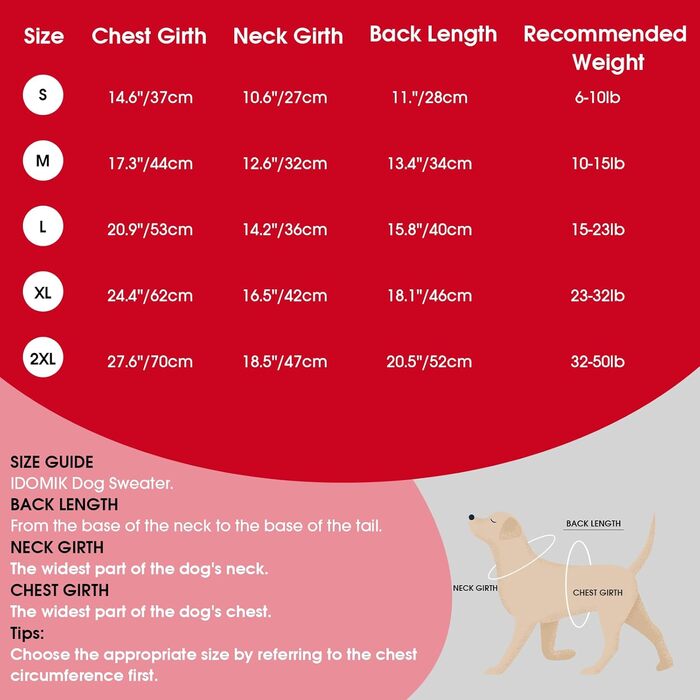 | Size | Chest Girth | Neck Girth | Back Length | Recommended Weight |
|---|---|---|---|---|
| S | 14.6"/37cm | 10.6"/27cm | 11."/28cm | 6-10lb |
| M | 17.3"/44cm | 12.6"/32cm | 13.4"/34cm | 10-15lb |
| L | 20.9"/53cm | 14.2"/36cm | 15.8"/40cm | 15-23lb |
| XL | 24.4"/62cm | 16.5"/42cm | 18.1"/46cm | 23-32lb |
| 2XL | 27.6"/70cm | 18.5"/47cm | 20.5"/52cm | 32-50lb |

SIZE GUIDE
IDOMIK Dog Sweater.
BACK LENGTH
From the base of the neck to the base of the tail.
NECK GIRTH
The widest part of the dog's neck.
CHEST GIRTH
The widest part of the dog's chest.
Tips:
Choose the appropriate size by referring to the chest circumference first.

BACK LENGTH
NECK GIRTH
CHEST GIRTH